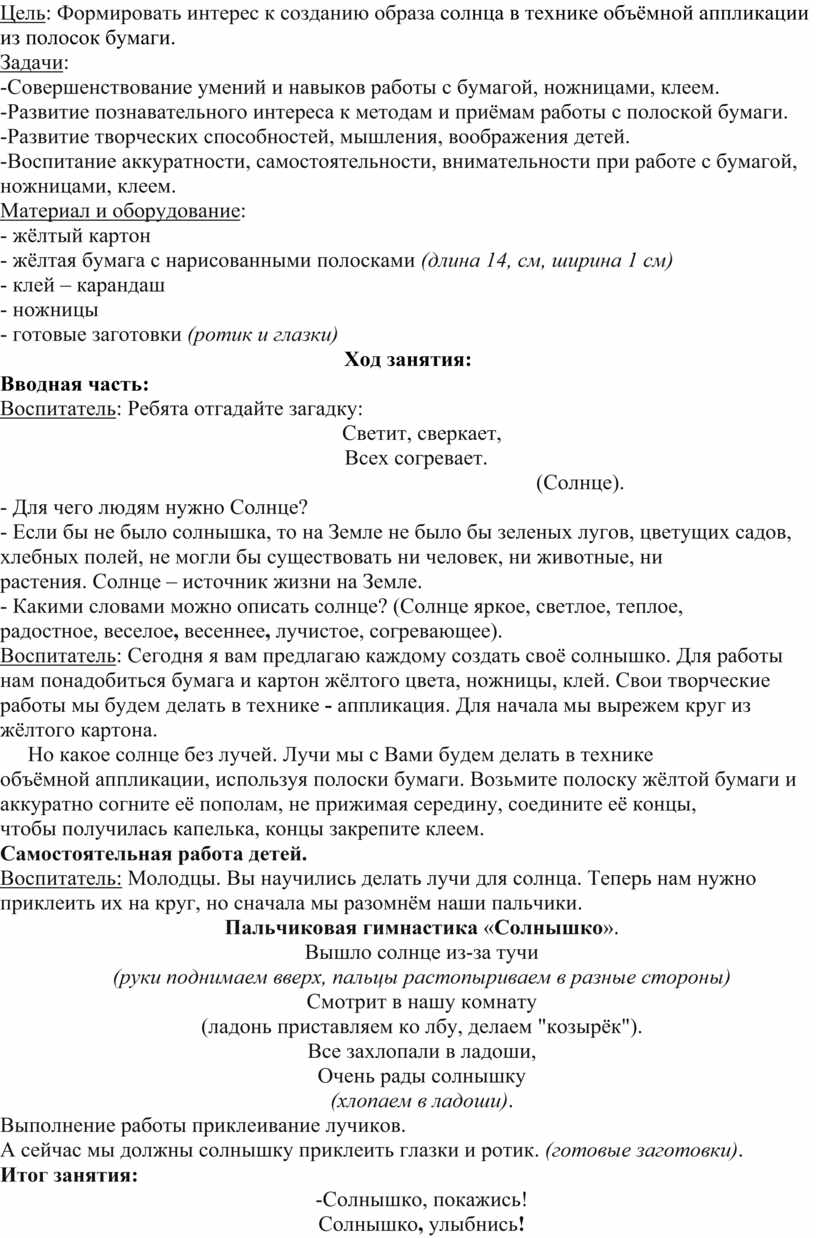 Цель: Формировать интерес к созданию образа солнца в технике объёмной аппликации из полосок бумаги.
Задачи:
-Совершенствование умений и навыков работы с бумагой, ножницами, клеем.
-Развитие познавательного интереса к методам и приёмам работы с полоской бумаги.
-Развитие творческих способностей, мышления, воображения детей.
-Воспитание аккуратности, самостоятельности, внимательности при работе с бумагой, ножницами, клеем.
Материал и оборудование:
- жёлтый картон
- жёлтая бумага с нарисованными полосками (длина 14, см, ширина 1 см)
- клей – карандаш
- ножницы
- готовые заготовки (ротик и глазки)
Ход занятия:
Вводная часть:
Воспитатель: Ребята отгадайте загадку:
Светит, сверкает,
Всех согревает.
(Солнце).
- Для чего людям нужно Солнце?
- Если бы не было солнышка, то на Земле не было бы зеленых лугов, цветущих садов, хлебных полей, не могли бы существовать ни человек, ни животные, ни растения. Солнце – источник жизни на Земле.
- Какими словами можно описать солнце? (Солнце яркое, светлое, теплое, радостное, веселое, весеннее, лучистое, согревающее).
Воспитатель: Сегодня я вам предлагаю каждому создать своё солнышко. Для работы нам понадобиться бумага и картон жёлтого цвета, ножницы, клей. Свои творческие работы мы будем делать в технике - аппликация. Для начала мы вырежем круг из жёлтого картона.
Но какое солнце без лучей. Лучи мы с Вами будем делать в технике объёмной аппликации, используя полоски бумаги. Возьмите полоску жёлтой бумаги и аккуратно согните её пополам, не прижимая середину, соедините её концы, чтобы получилась капелька, концы закрепите клеем.
Самостоятельная работа детей.
Воспитатель: Молодцы. Вы научились делать лучи для солнца. Теперь нам нужно приклеить их на круг, но сначала мы разомнём наши пальчики.
Пальчиковая гимнастика «Солнышко».
Вышло солнце из-за тучи
(руки поднимаем вверх, пальцы растопыриваем в разные стороны)
Смотрит в нашу комнату
(ладонь приставляем ко лбу, делаем "козырёк").
Все захлопали в ладоши,
Очень рады солнышку
(хлопаем в ладоши).
Выполнение работы приклеивание лучиков.
А сейчас мы должны солнышку приклеить глазки и ротик. (готовые заготовки).
Итог занятия:
-Солнышко, покажись!
Солнышко, улыбнись!